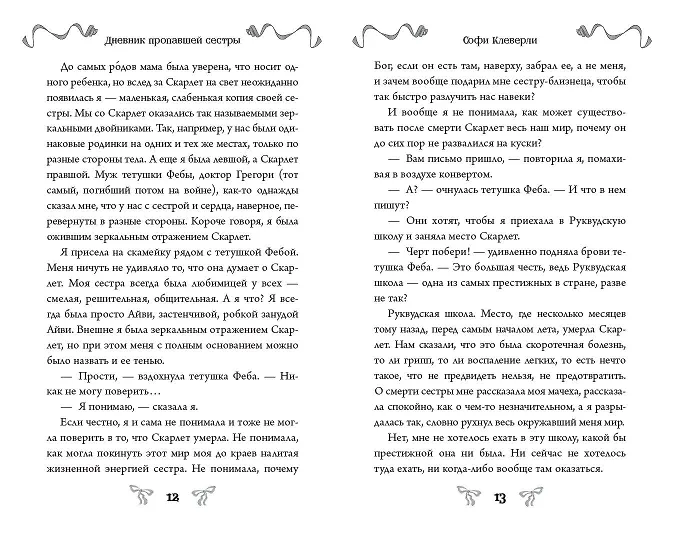 Дневник пропавшей сестры

До самых ро́дов мама была уверена, что носит одного ребенка, но вслед за Скарлет на свет неожиданно появилась я — маленькая, слабенькая копия своей сестры. Мы со Скарлет оказались так называемыми зеркальными двойниками. Так, например, у нас были одинаковые родинки на одних и тех же местах, только по разные стороны тела. А еще я была левшой, а Скарлет правшой. Муж тетушки Фебы, доктор Грегори (тот самый, погибший потом на войне), как-то однажды сказал мне, что у нас с сестрой и сердца, наверное, перевернуты в разные стороны. Короче говоря, я была ожившим зеркальным отражением Скарлет.

Я присела на скамейку рядом с тетушкой Фебой. Меня ничуть не удивляло то, что она думает о Скарлет. Моя сестра всегда была любимицей у всех — смелая, решительная, общительная. А я что? Я всегда была просто Айви, застенчивой, робкой занудой Айви. Внешне я была зеркальным отражением Скарлет, но при этом меня с полным основанием можно было назвать и ее тенью.

— Прости, — вздохнула тетушка Феба. — Никак не могу поверить…

— Я понимаю, — сказала я.

Если честно, я и сама не понимала и тоже не могла поверить в то, что Скарлет умерла. Не понимала, как могла покинуть этот мир моя до краев налитая жизненной энергией сестра. Не понимала, почему

12

Софи Клеверли

Бог, если он есть там, наверху, забрал ее, а не меня, и зачем вообще подарил мне сестру-близнеца, чтобы так быстро разлучить нас навеки?

И вообще я не понимала, как может существовать после смерти Скарлет весь наш мир, почему он до сих пор не развалился на куски?

— Вам письмо пришло, — повторила я, помахивая в воздухе конвертом.

— А? — очнулась тетушка Феба. — И что в нем пишут?

— Они хотят, чтобы я приехала в Руквудскую школу и заняла место Скарлет.

— Черт побери! — удивленно подняла брови тетушка Феба. — Это большая честь, ведь Руквудская школа — одна из самых престижных в стране, разве не так?

Руквудская школа. Место, где несколько месяцев тому назад, перед самым началом лета, умерла Скарлет. Нам сказали, что это была скоротечная болезнь, то ли грипп, то ли воспаление легких, то есть нечто такое, что не предвидеть нельзя, не предотвратить. О смерти сестры мне рассказала моя мачеха, рассказала спокойно, как о чем-то незначительном, а я разрыдалась так, словно рухнул весь окружавший меня мир.

Нет, мне не хотелось ехать в эту школу, какой бы престижной она ни была. Ни сейчас не хотелось туда ехать, ни когда-либо вообще там оказаться.

13